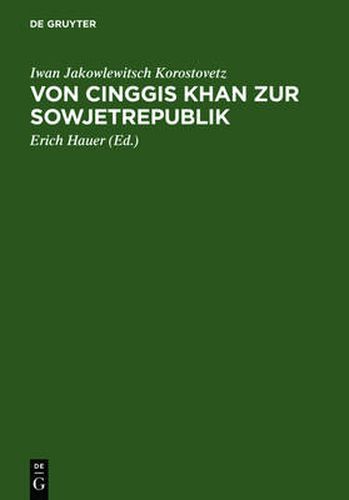 DE GRUYTER

Iwan Jakowlewitsch Korostovetz

VON CINGGIS KHAN ZUR SOWJETREPUBLIK

Erich Hauer (Ed.)

DE
G